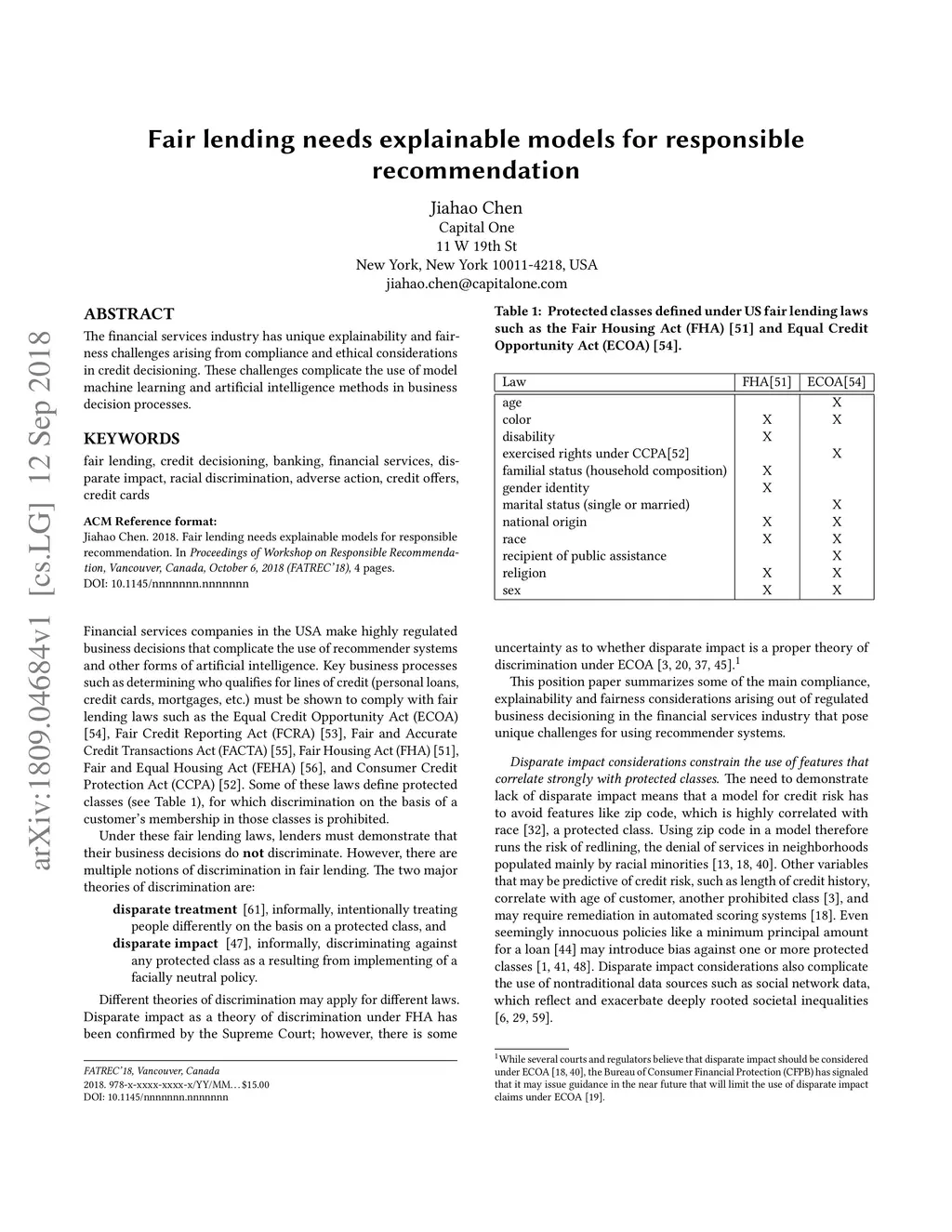 Fair lending needs explainable models for responsible recommendation

Jiahao Chen
Capital One
11 W 19th St
New York, New York 10011-4218, USA
jiahao.chen@capitalone.com

arXiv:1809.04684v1 [cs.LG] 12 Sep 2018

ABSTRACT

The financial services industry has unique explainability and fairness challenges arising from compliance and ethical considerations in credit decisioning. These challenges complicate the use of model machine learning and artificial intelligence methods in business decision processes.

KEYWORDS

fair lending, credit decisioning, banking, financial services, disparate impact, racial discrimination, adverse action, credit offers, credit cards

ACM Reference format:
Jiahao Chen. 2018. Fair lending needs explainable models for responsible recommendation. In Proceedings of Workshop on Responsible Recommendation, Vancouver, Canada, October 6, 2018 (FATREC'18), 4 pages.
DOI: 10.1145/nnnnnnn.nnnnnnn

Financial services companies in the USA make highly regulated business decisions that complicate the use of recommender systems and other forms of artificial intelligence. Key business processes such as determining who qualifies for lines of credit (personal loans, credit cards, mortgages, etc.) must be shown to comply with fair lending laws such as the Equal Credit Opportunity Act (ECOA) [54], Fair Credit Reporting Act (FCRA) [53], Fair and Accurate Credit Transactions Act (FACTA) [55], Fair Housing Act (FHA) [51], Fair and Equal Housing Act (FEHA) [56], and Consumer Credit Protection Act (CCPA) [52]. Some of these laws define protected classes (see Table 1), for which discrimination on the basis of a customer's membership in those classes is prohibited.

Under these fair lending laws, lenders must demonstrate that their business decisions do not discriminate. However, there are multiple notions of discrimination in fair lending. The two major theories of discrimination are:

disparate treatment [61], informally, intentionally treating people differently on the basis on a protected class, and
disparate impact [47], informally, discriminating against any protected class as a resulting from implementing of a facially neutral policy.

Different theories of discrimination may apply for different laws. Disparate impact as a theory of discrimination under FHA has been confirmed by the Supreme Court; however, there is some

FATREC'18, Vancouver, Canada
2018. 978-x-xxxx-xxxx-x/YY/MM...$15.00
DOI: 10.1145/nnnnnnn.nnnnnnn

Table 1: Protected classes defined under US fair lending laws such as the Fair Housing Act (FHA) [51] and Equal Credit Opportunity Act (ECOA) [54].

| Law | FHA[51] | ECOA[54] |
|---|---|---|
| age | | X |
| color | X | X |
| disability | X | |
| exercised rights under CCPA[52] | | X |
| familial status (household composition) | X | |
| gender identity | X | |
| marital status (single or married) | | X |
| national origin | X | X |
| race | X | X |
| recipient of public assistance | | X |
| religion | X | X |
| sex | X | X |

uncertainty as to whether disparate impact is a proper theory of discrimination under ECOA [3, 20, 37, 45].$^1$

This position paper summarizes some of the main compliance, explainability and fairness considerations arising out of regulated business decisioning in the financial services industry that pose unique challenges for using recommender systems.

Disparate impact considerations constrain the use of features that correlate strongly with protected classes. The need to demonstrate lack of disparate impact means that a model for credit risk has to avoid features like zip code, which is highly correlated with race [32], a protected class. Using zip code in a model therefore runs the risk of redlining, the denial of services in neighborhoods populated mainly by racial minorities [13, 18, 40]. Other variables that may be predictive of credit risk, such as length of credit history, correlate with age of customer, another prohibited class [3], and may require remediation in automated scoring systems [18]. Even seemingly innocuous policies like a minimum principal amount for a loan [44] may introduce bias against one or more protected classes [1, 41, 48]. Disparate impact considerations also complicate the use of nontraditional data sources such as social network data, which reflect and exacerbate deeply rooted societal inequalities [6, 29, 59].

$^1$While several courts and regulators believe that disparate impact should be considered under ECOA [18, 40], the Bureau of Consumer Financial Protection (CFPB) has signaled that it may issue guidance in the near future that will limit the use of disparate impact claims under ECOA [19].